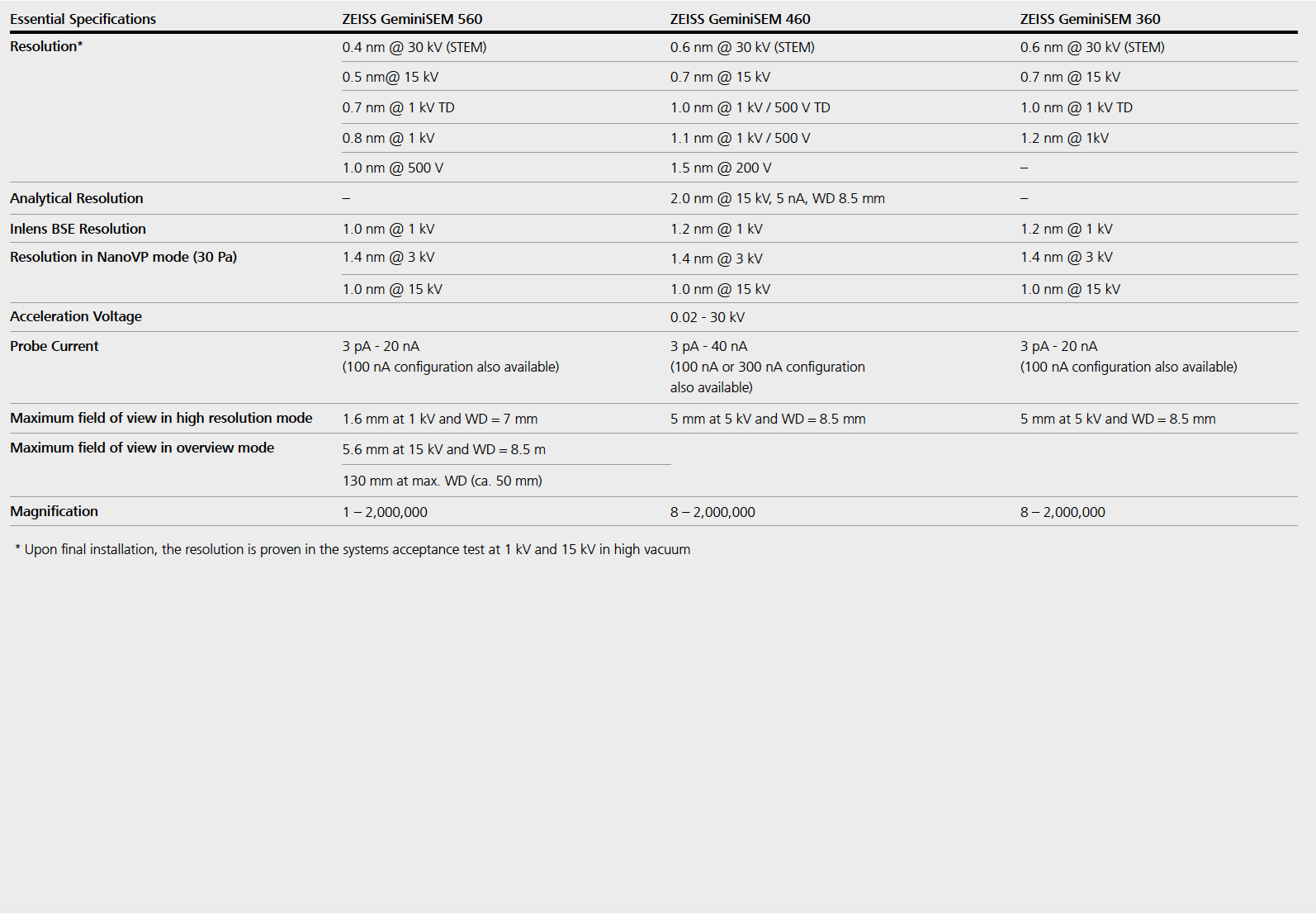 | Essential Specifications | ZEISS GeminiSEM 560 | ZEISS GeminiSEM 460 | ZEISS GeminiSEM 360 |
|---|---|---|---|
| Resolution* | 0.4 nm @ 30 kV (STEM) | 0.6 nm @ 30 kV (STEM) | 0.6 nm @ 30 kV (STEM) |
| | 0.5 nm@ 15 kV | 0.7 nm @ 15 kV | 0.7 nm @ 15 kV |
| | 0.7 nm @ 1 kV TD | 1.0 nm @ 1 kV / 500 V TD | 1.0 nm @ 1 kV TD |
| | 0.8 nm @ 1 kV | 1.1 nm @ 1 kV / 500 V | 1.2 nm @ 1kV |
| | 1.0 nm @ 500 V | 1.5 nm @ 200 V | – |
| Analytical Resolution | – | 2.0 nm @ 15 kV, 5 nA, WD 8.5 mm | – |
| Inlens BSE Resolution | 1.0 nm @ 1 kV | 1.2 nm @ 1 kV | 1.2 nm @ 1 kV |
| Resolution in NanoVP mode (30 Pa) | 1.4 nm @ 3 kV | 1.4 nm @ 3 kV | 1.4 nm @ 3 kV |
| | 1.0 nm @ 15 kV | 1.0 nm @ 15 kV | 1.0 nm @ 15 kV |
| Acceleration Voltage | | 0.02 - 30 kV | |
| Probe Current | 3 pA - 20 nA (100 nA configuration also available) | 3 pA - 40 nA (100 nA or 300 nA configuration also available) | 3 pA - 20 nA (100 nA configuration also available) |
| Maximum field of view in high resolution mode | 1.6 mm at 1 kV and WD = 7 mm | 5 mm at 5 kV and WD = 8.5 mm | 5 mm at 5 kV and WD = 8.5 mm |
| Maximum field of view in overview mode | 5.6 mm at 15 kV and WD = 8.5 m | | |
| | 130 mm at max. WD (ca. 50 mm) | | |
| Magnification | 1 – 2,000,000 | 8 – 2,000,000 | 8 – 2,000,000 |

* Upon final installation, the resolution is proven in the systems acceptance test at 1 kV and 15 kV in high vacuum